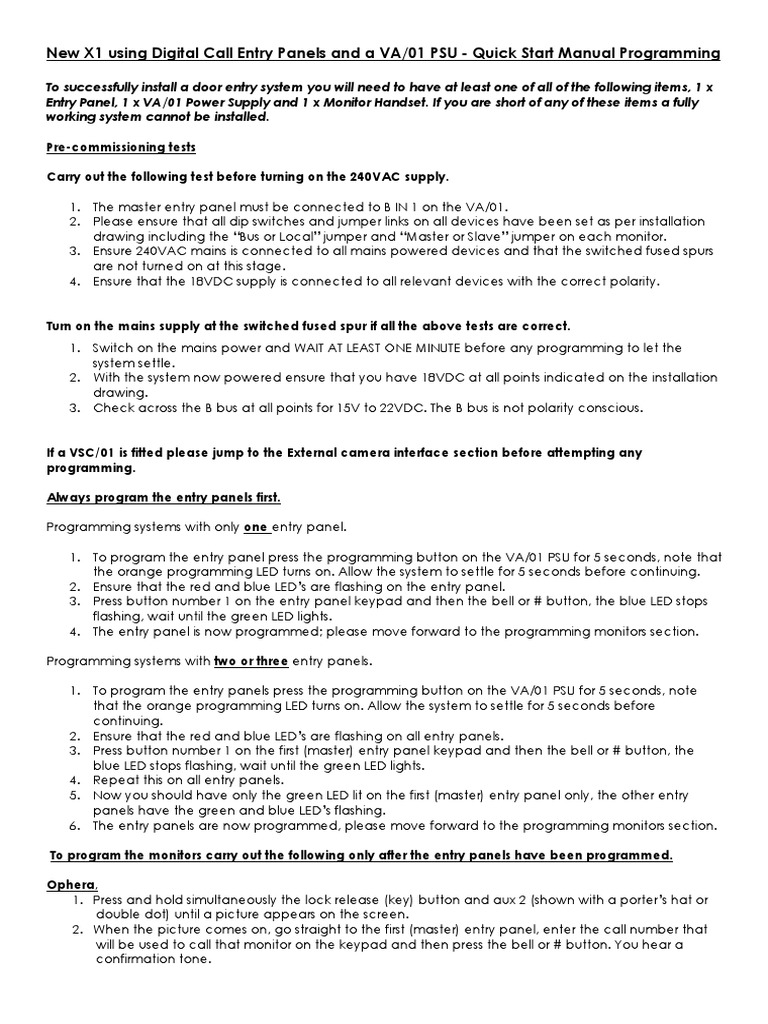 New X1 using Digital Call Entry Panels and a VA/01 PSU - Quick Start Manual Programming

To successfully install a door entry system you will need to have at least one of all of the following items, 1 x Entry Panel, 1 x VA/01 Power Supply and 1 x Monitor Handset. If you are short of any of these items a fully working system cannot be installed.

Pre-commissioning tests

Carry out the following test before turning on the 240VAC supply.

1. The master entry panel must be connected to B IN 1 on the VA/01.
2. Please ensure that all dip switches and jumper links on all devices have been set as per installation drawing including the "Bus or Local" jumper and "Master or Slave" jumper on each monitor.
3. Ensure 240VAC mains is connected to all mains powered devices and that the switched fused spurs are not turned on at this stage.
4. Ensure that the 18VDC supply is connected to all relevant devices with the correct polarity.

Turn on the mains supply at the switched fused spur if all the above tests are correct.

1. Switch on the mains power and WAIT AT LEAST ONE MINUTE before any programming to let the system settle.
2. With the system now powered ensure that you have 18VDC at all points indicated on the installation drawing.
3. Check across the B bus at all points for 15V to 22VDC. The B bus is not polarity conscious.

If a VSC/01 is fitted please jump to the External camera interface section before attempting any programming.

Always program the entry panels first.

Programming systems with only one entry panel.

1. To program the entry panel press the programming button on the VA/01 PSU for 5 seconds, note that the orange programming LED turns on. Allow the system to settle for 5 seconds before continuing.
2. Ensure that the red and blue LED's are flashing on the entry panel.
3. Press button number 1 on the entry panel keypad and then the bell or # button, the blue LED stops flashing, wait until the green LED lights.
4. The entry panel is now programmed; please move forward to the programming monitors section.

Programming systems with two or three entry panels.

1. To program the entry panels press the programming button on the VA/01 PSU for 5 seconds, note that the orange programming LED turns on. Allow the system to settle for 5 seconds before continuing.
2. Ensure that the red and blue LED's are flashing on all entry panels.
3. Press button number 1 on the first (master) entry panel keypad and then the bell or # button, the blue LED stops flashing, wait until the green LED lights.
4. Repeat this on all entry panels.
5. Now you should have only the green LED lit on the first (master) entry panel only, the other entry panels have the green and blue LED's flashing.
6. The entry panels are now programmed, please move forward to the programming monitors section.

To program the monitors carry out the following only after the entry panels have been programmed.

Ophera.
1. Press and hold simultaneously the lock release (key) button and aux 2 (shown with a porter's hat or double dot) until a picture appears on the screen.
2. When the picture comes on, go straight to the first (master) entry panel, enter the call number that will be used to call that monitor on the keypad and then press the bell or # button. You hear a confirmation tone.